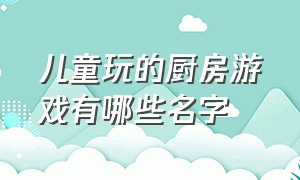 儿童玩的厨房游戏有哪些名字